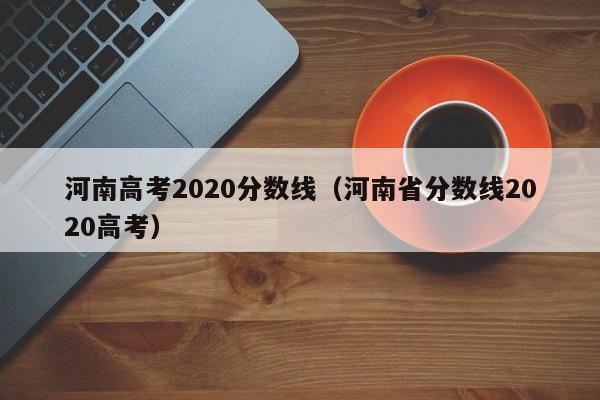 河南高考2020分数线（河南省分数线2020高考）